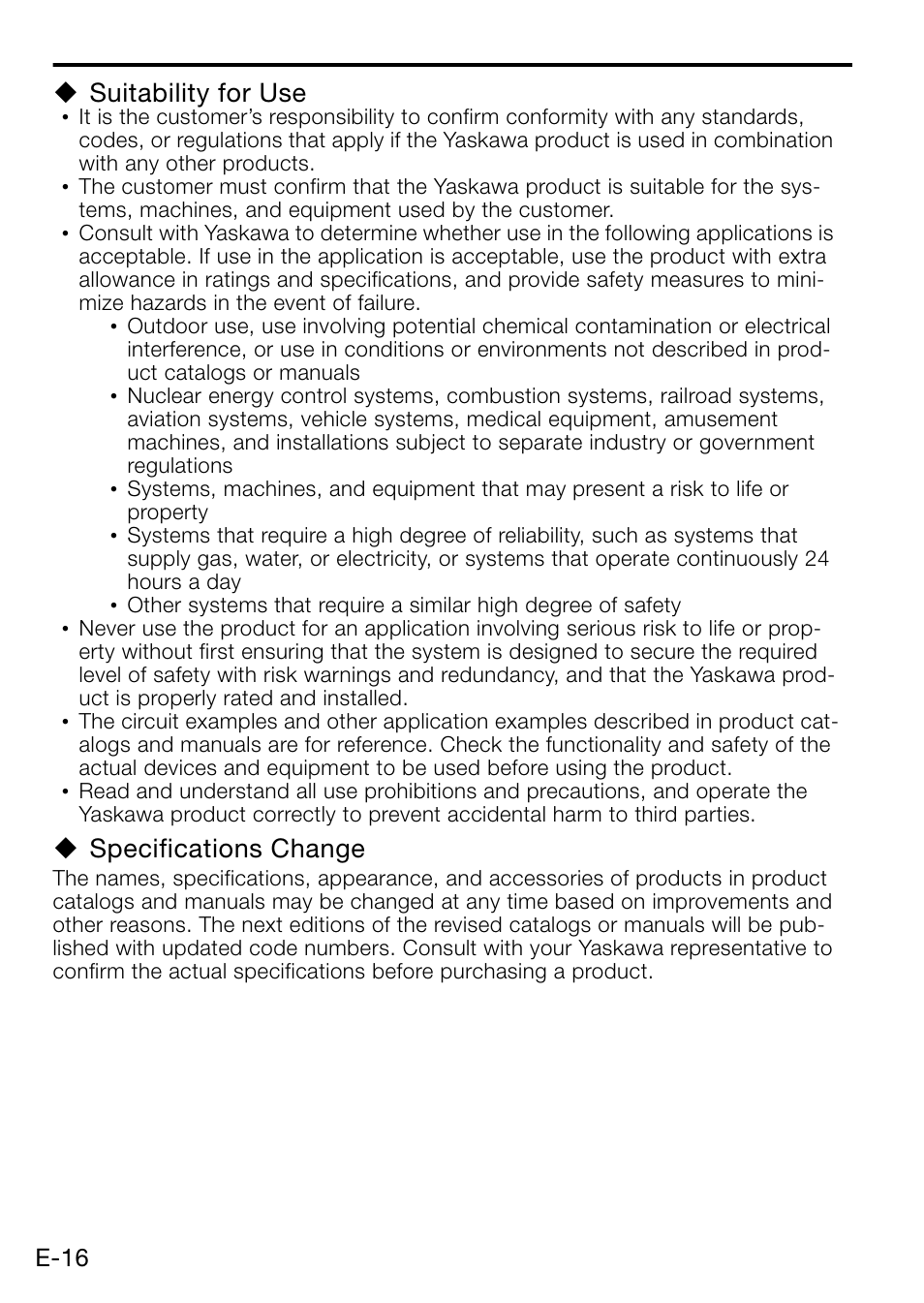 ◆ Suitability for Use

• It is the customer's responsibility to confirm conformity with any standards, codes, or regulations that apply if the Yaskawa product is used in combination with any other products.
• The customer must confirm that the Yaskawa product is suitable for the systems, machines, and equipment used by the customer.
• Consult with Yaskawa to determine whether use in the following applications is acceptable. If use in the application is acceptable, use the product with extra allowance in ratings and specifications, and provide safety measures to minimize hazards in the event of failure.
 • Outdoor use, use involving potential chemical contamination or electrical interference, or use in conditions or environments not described in product catalogs or manuals
 • Nuclear energy control systems, combustion systems, railroad systems, aviation systems, vehicle systems, medical equipment, amusement machines, and installations subject to separate industry or government regulations
 • Systems, machines, and equipment that may present a risk to life or property
 • Systems that require a high degree of reliability, such as systems that supply gas, water, or electricity, or systems that operate continuously 24 hours a day
 • Other systems that require a similar high degree of safety
• Never use the product for an application involving serious risk to life or property without first ensuring that the system is designed to secure the required level of safety with risk warnings and redundancy, and that the Yaskawa product is properly rated and installed.
• The circuit examples and other application examples described in product catalogs and manuals are for reference. Check the functionality and safety of the actual devices and equipment to be used before using the product.
• Read and understand all use prohibitions and precautions, and operate the Yaskawa product correctly to prevent accidental harm to third parties.

◆ Specifications Change

The names, specifications, appearance, and accessories of products in product catalogs and manuals may be changed at any time based on improvements and other reasons. The next editions of the revised catalogs or manuals will be published with updated code numbers. Consult with your Yaskawa representative to confirm the actual specifications before purchasing a product.

E-16